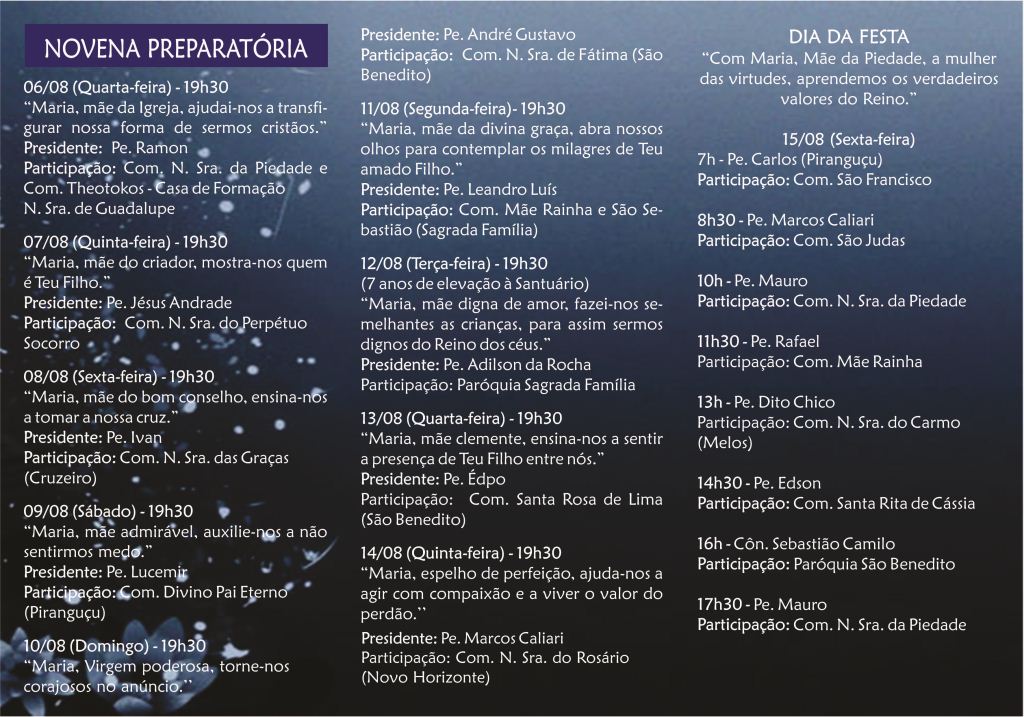 NOVENA PREPARATÓRIA

06/08 (Quarta-feira) - 19h30
"Maria, mãe da Igreja, ajudai-nos a transfigurar nossa forma de sermos cristãos."
Presidente: Pe. Ramon
Participação: Com. N. Sra. da Piedade e Com. Theotokos - Casa de Formação N. Sra. de Guadalupe

07/08 (Quinta-feira) - 19h30
"Maria, mãe do criador, mostra-nos quem é Teu Filho."
Presidente: Pe. Jésus Andrade
Participação: Com. N. Sra. do Perpétuo Socorro

08/08 (Sexta-feira) - 19h30
"Maria, mãe do bom conselho, ensina-nos a tomar a nossa cruz."
Presidente: Pe. Ivan
Participação: Com. N. Sra. das Graças (Cruzeiro)

09/08 (Sábado) - 19h30
"Maria, mãe admirável, auxilie-nos a não sentirmos medo."
Presidente: Pe. Lucemir
Participação: Com. Divino Pai Eterno (Piranguçu)

10/08 (Domingo) - 19h30
"Maria, Virgem poderosa, torne-nos corajosos no anúncio."
Presidente: Pe. André Gustavo
Participação: Com. N. Sra. de Fátima (São Benedito)

11/08 (Segunda-feira) - 19h30
"Maria, mãe da divina graça, abra nossos olhos para contemplar os milagres de Teu amado Filho."
Presidente: Pe. Leandro Luís
Participação: Com. Mãe Rainha e São Sebastião (Sagrada Família)

12/08 (Terça-feira) - 19h30
(7 anos de elevação à Santuário)
"Maria, mãe digna de amor, fazei-nos semelhantes as crianças, para assim sermos dignos do Reino dos céus."
Presidente: Pe. Adilson da Rocha
Participação: Paróquia Sagrada Família

13/08 (Quarta-feira) - 19h30
"Maria, mãe clemente, ensina-nos a sentir a presença de Teu Filho entre nós."
Presidente: Pe. Édpo
Participação: Com. Santa Rosa de Lima (São Benedito)

14/08 (Quinta-feira) - 19h30
"Maria, espelho de perfeição, ajuda-nos a agir com compaixão e a viver o valor do perdão."
Presidente: Pe. Marcos Caliari
Participação: Com. N. Sra. do Rosário (Novo Horizonte)

DIA DA FESTA
"Com Maria, Mãe da Piedade, a mulher das virtudes, aprendemos os verdadeiros valores do Reino."

15/08 (Sexta-feira)
7h - Pe. Carlos (Piranguçu)
Participação: Com. São Francisco

8h30 - Pe. Marcos Caliari
Participação: Com. São Judas

10h - Pe. Mauro
Participação: Com. N. Sra. da Piedade

11h30 - Pe. Rafael
Participação: Com. Mãe Rainha

13h - Pe. Dito Chico
Participação: Com. N. Sra. do Carmo (Melos)

14h30 - Pe. Edson
Participação: Com. Santa Rita de Cássia

16h - Côn. Sebastião Camilo
Participação: Paróquia São Benedito

17h30 - Pe. Mauro
Participação: Com. N. Sra. da Piedade